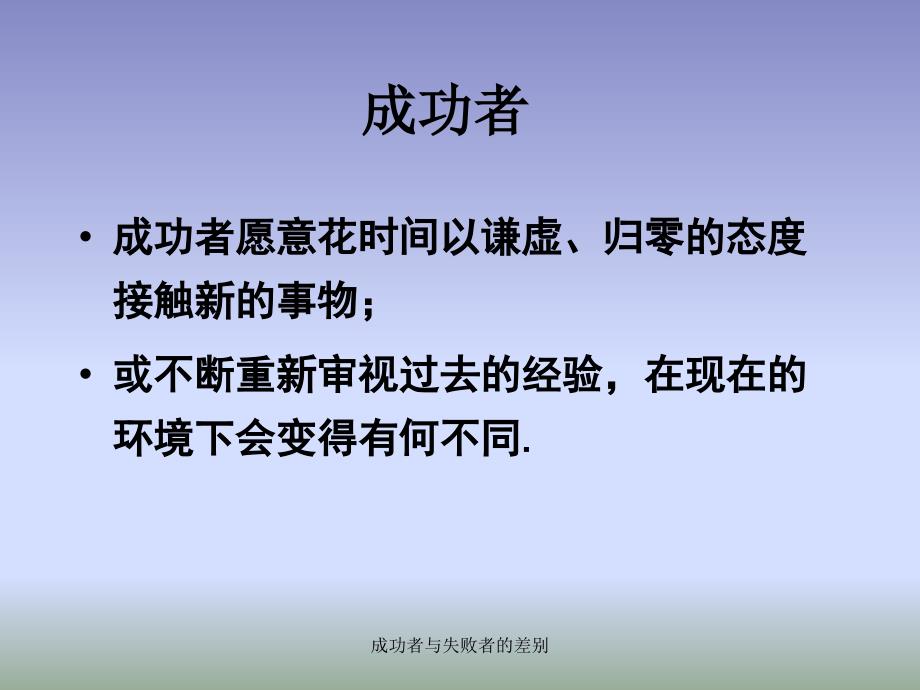 成功者

• 成功者愿意花时间以谦虚、归零的态度接触新的事物；

• 或不断重新审视过去的经验，在现在的环境下会变得有何不同.

成功者与失败者的差别